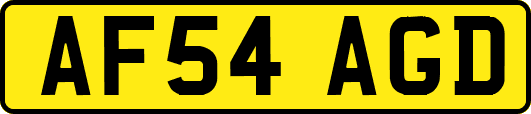 AF54 AGD